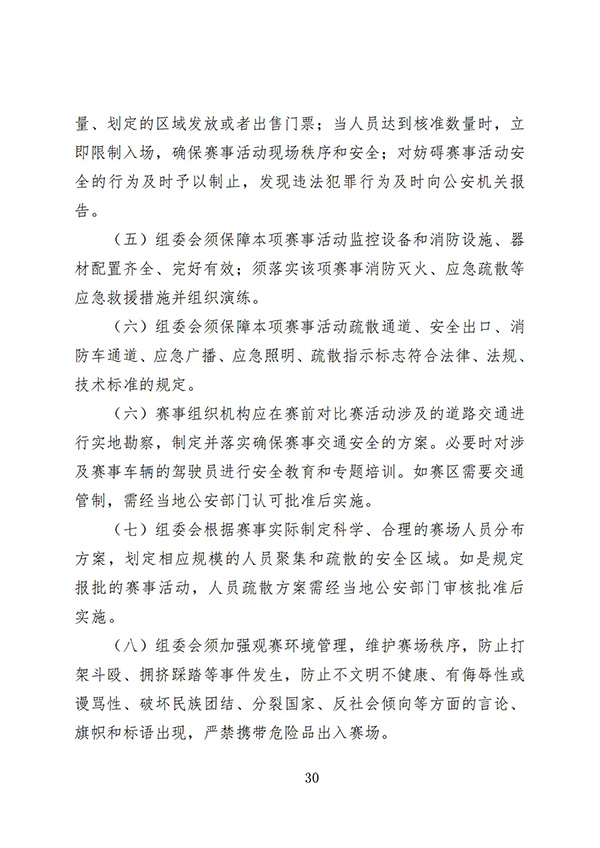 量、划定的区域发放或者出售门票；当人员达到核准数量时，立即限制入场，确保赛事活动现场秩序和安全；对妨碍赛事活动安全的行为及时予以制止，发现违法犯罪行为及时向公安机关报告。

（五）组委会须保障本项赛事活动监控设备和消防设施、器材配置齐全、完好有效；须落实该项赛事消防灭火、应急疏散等应急救援措施并组织演练。

（六）组委会须保障本项赛事活动疏散通道、安全出口、消防车通道、应急广播、应急照明、疏散指示标志符合法律、法规、技术标准的规定。

（六）赛事组织机构应在赛前对比赛活动涉及的道路交通进行实地勘察，制定并落实确保赛事交通安全的方案。必要时对涉及赛事车辆的驾驶员进行安全教育和专题培训。如赛区需要交通管制，需经当地公安部门认可批准后实施。

（七）组委会根据赛事实际制定科学、合理的赛场人员分布方案，划定相应规模的人员聚集和疏散的安全区域。如是规定报批的赛事活动，人员疏散方案需经当地公安部门审核批准后实施。

（八）组委会须加强观赛环境管理，维护赛场秩序，防止打架斗殴、拥挤踩踏等事件发生，防止不文明不健康、有侮辱性或谩骂性、破坏民族团结、分裂国家、反社会倾向等方面的言论、旗帜和标语出现，严禁携带危险品出入赛场。

30